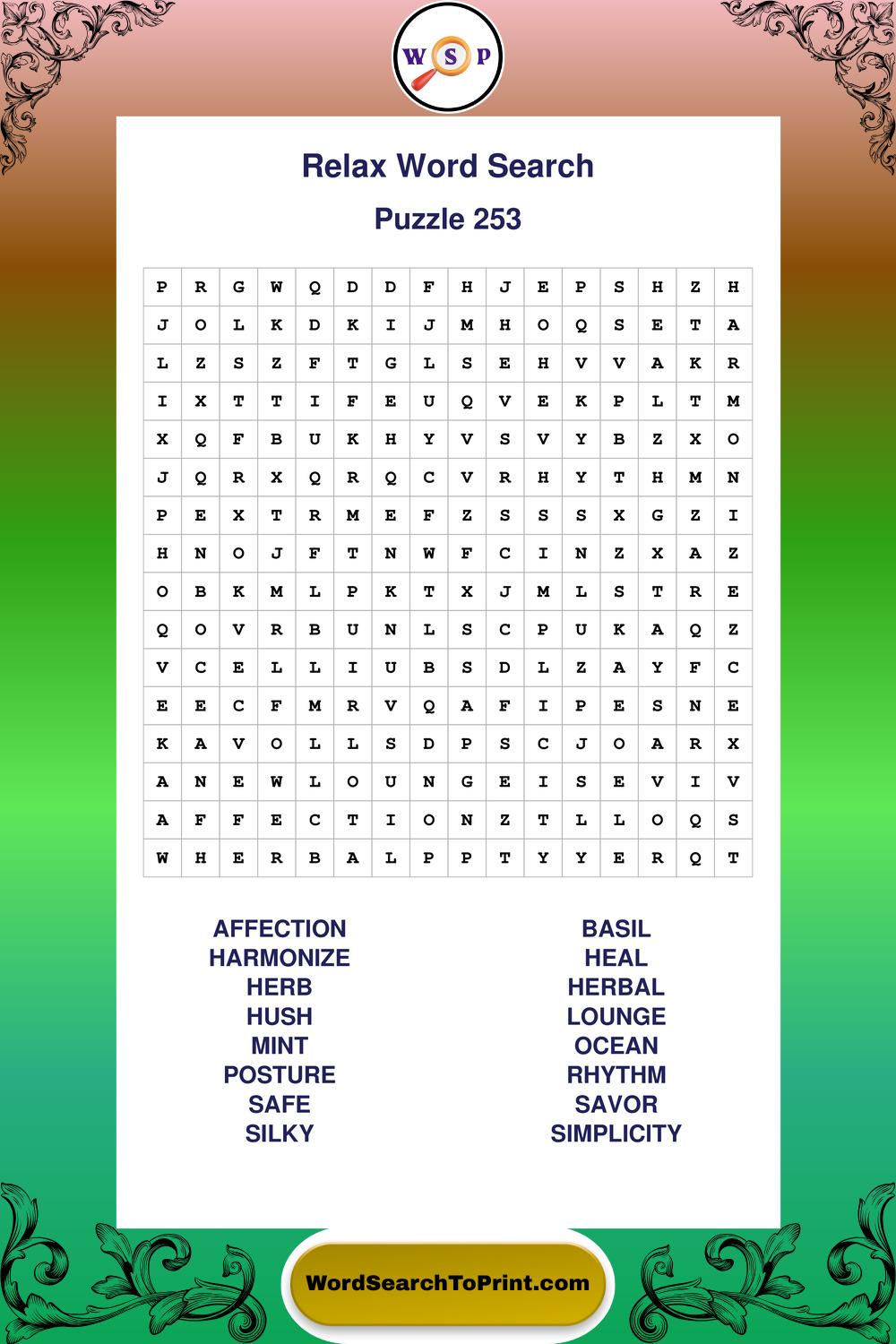 W S P

Relax Word Search

Puzzle 253

| P | R | G | W | Q | D | D | F | H | J | E | P | S | H | Z | H |
|---|---|---|---|---|---|---|---|---|---|---|---|---|---|---|---|
| J | O | L | K | D | K | I | J | M | H | O | Q | S | E | T | A |
| L | Z | S | Z | F | T | G | L | S | E | H | V | V | A | K | R |
| I | X | T | T | I | F | E | U | Q | V | E | K | P | L | T | M |
| X | Q | F | B | U | K | H | Y | V | S | V | Y | B | Z | X | O |
| J | Q | R | X | Q | R | Q | C | V | R | H | Y | T | H | M | N |
| P | E | X | T | R | M | E | F | Z | S | S | S | X | G | Z | I |
| H | N | O | J | F | T | N | W | F | C | I | N | Z | X | A | Z |
| O | B | K | M | L | P | K | T | X | J | M | L | S | T | R | E |
| Q | O | V | R | B | U | N | L | S | C | P | U | K | A | Q | Z |
| V | C | E | L | L | I | U | B | S | D | L | Z | A | Y | F | C |
| E | E | C | F | M | R | V | Q | A | F | I | P | E | S | N | E |
| K | A | V | O | L | L | S | D | P | S | C | J | O | A | R | X |
| A | N | E | W | L | O | U | N | G | E | I | S | E | V | I | V |
| A | F | F | E | C | T | I | O | N | Z | T | L | L | O | Q | S |
| W | H | E | R | B | A | L | P | P | T | Y | Y | E | R | Q | T |

AFFECTION
HARMONIZE
HERB
HUSH
MINT
POSTURE
SAFE
SILKY

BASIL
HEAL
HERBAL
LOUNGE
OCEAN
RHYTHM
SAVOR
SIMPLICITY

WordSearchToPrint.com